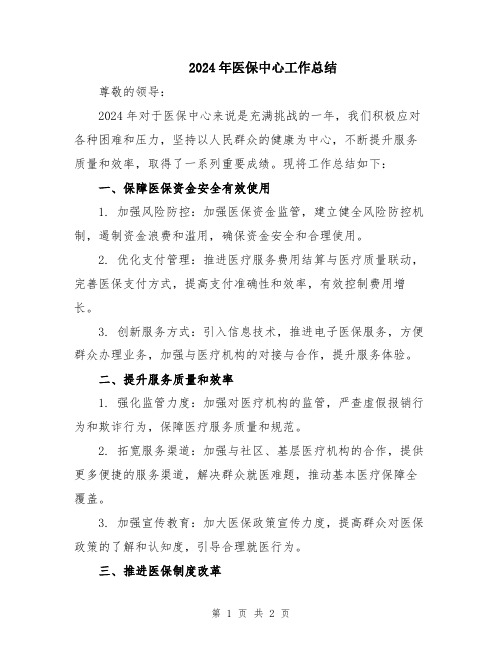 2024年医保中心工作总结

尊敬的领导：

2024年对于医保中心来说是充满挑战的一年，我们积极应对各种困难和压力，坚持以人民群众的健康为中心，不断提升服务质量和效率，取得了一系列重要成绩。现将工作总结如下：

一、保障医保资金安全有效使用

1. 加强风险防控：加强医保资金监管，建立健全风险防控机制，遏制资金浪费和滥用，确保资金安全和合理使用。

2. 优化支付管理：推进医疗服务费用结算与医疗质量联动，完善医保支付方式，提高支付准确性和效率，有效控制费用增长。

3. 创新服务方式：引入信息技术，推进电子医保服务，方便群众办理业务，加强与医疗机构的对接与合作，提升服务体验。

二、提升服务质量和效率

1. 强化监管力度：加强对医疗机构的监管，严查虚假报销行为和欺诈行为，保障医疗服务质量和规范。

2. 拓宽服务渠道：加强与社区、基层医疗机构的合作，提供更多便捷的服务渠道，解决群众就医难题，推动基本医疗保障全覆盖。

3. 加强宣传教育：加大医保政策宣传力度，提高群众对医保政策的了解和认知度，引导合理就医行为。

三、推进医保制度改革

第 1 页 共 2 页